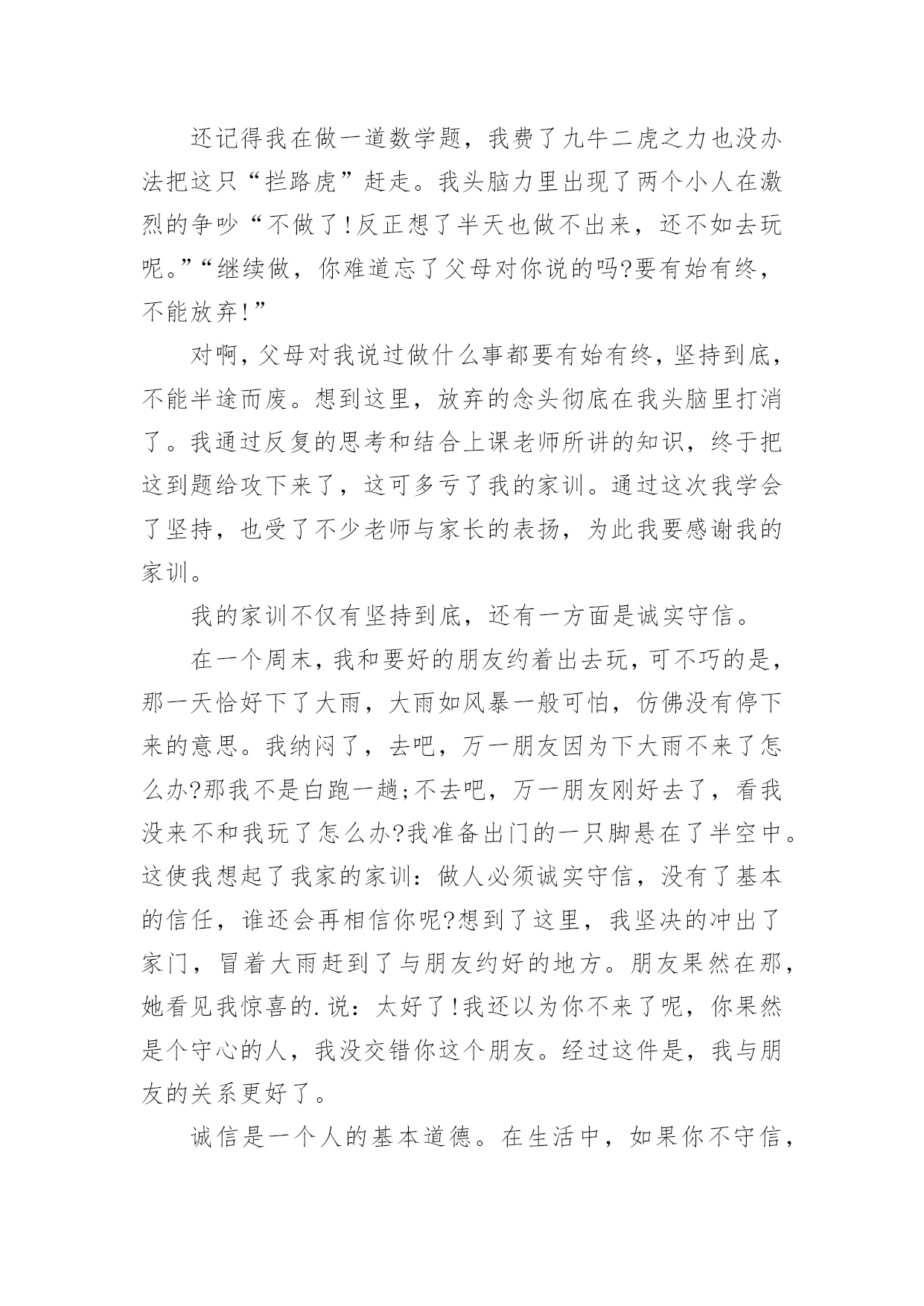 还记得我在做一道数学题，我费了九牛二虎之力也没办法把这只“拦路虎”赶走。我头脑力里出现了两个小人在激烈的争吵“不做了!反正想了半天也做不出来，还不如去玩呢。”“继续做，你难道忘了父母对你说的吗?要有始有终，不能放弃!”

对啊，父母对我说过做什么事都要有始有终，坚持到底，不能半途而废。想到这里，放弃的念头彻底在我头脑里打消了。我通过反复的思考和结合上课老师所讲的知识，终于把这到题给攻下来了，这可多亏了我的家训。通过这次我学会了坚持，也受了不少老师与家长的表扬，为此我要感谢我的家训。

我的家训不仅有坚持到底，还有一方面是诚实守信。

在一个周末，我和要好的朋友约着出去玩，可不巧的是，那一天恰好下了大雨，大雨如风暴一般可怕，仿佛没有停下来的意思。我纳闷了，去吧，万一朋友因为下大雨不来了怎么办?那我不是白跑一趟;不去吧，万一朋友刚好去了，看我没来不和我玩了怎么办?我准备出门的一只脚悬在了半空中。这使我想起了我家的家训：做人必须诚实守信，没有了基本的信任，谁还会再相信你呢?想到了这里，我坚决的冲出了家门，冒着大雨赶到了与朋友约好的地方。朋友果然在那，她看见我惊喜的.说：太好了!我还以为你不来了呢，你果然是个守心的人，我没交错你这个朋友。经过这件是，我与朋友的关系更好了。

诚信是一个人的基本道德。在生活中，如果你不守信，